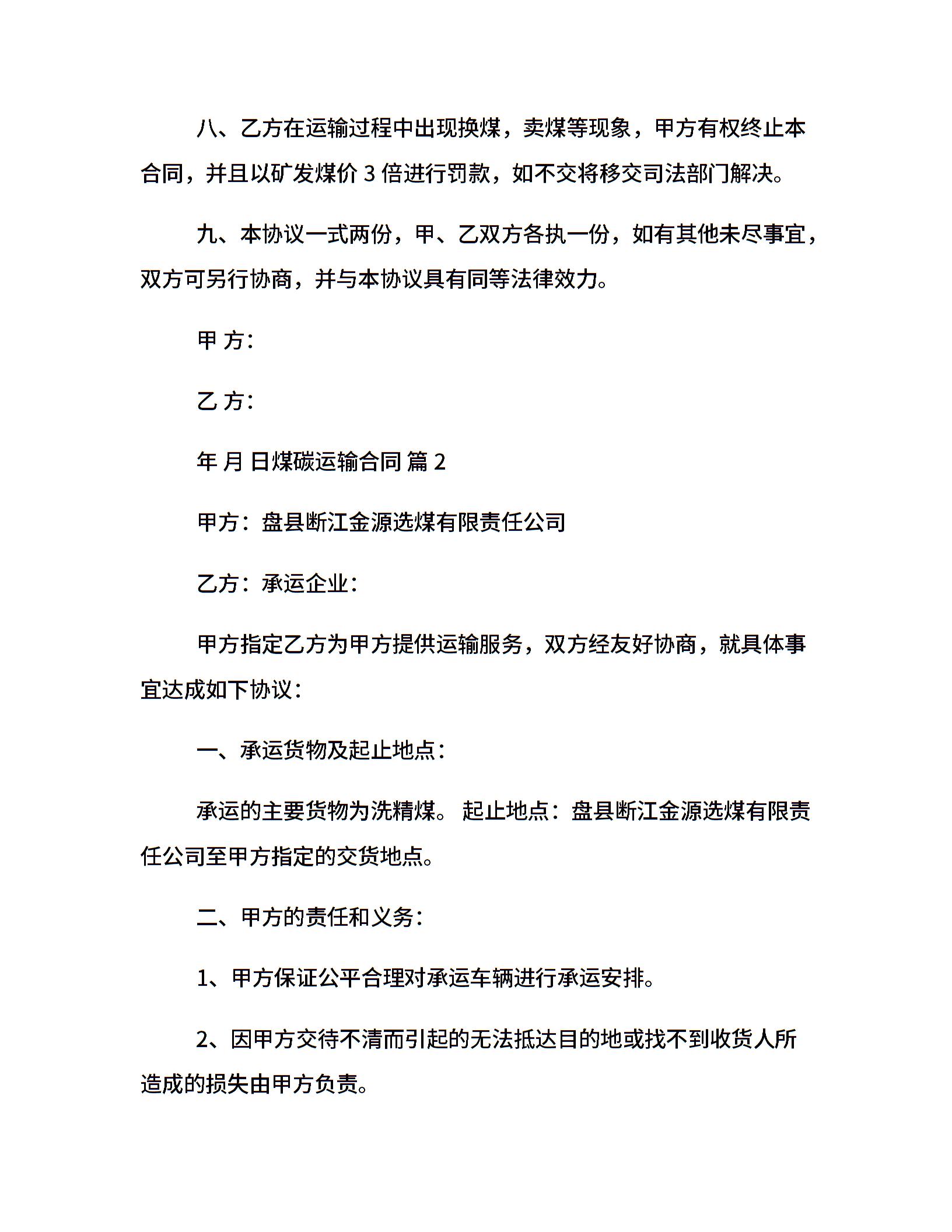 八、乙方在运输过程中出现换煤，卖煤等现象，甲方有权终止本合同，并且以矿发煤价 3 倍进行罚款，如不交将移交司法部门解决。

九、本协议一式两份，甲、乙双方各执一份，如有其他未尽事宜，双方可另行协商，并与本协议具有同等法律效力。

甲 方:

乙 方:

年 月 日煤碳运输合同 篇 2

甲方：盘县断江金源选煤有限责任公司

乙方：承运企业:

甲方指定乙方为甲方提供运输服务，双方经友好协商，就具体事宜达成如下协议:

一、承运货物及起止地点:

承运的主要货物为洗精煤。 起止地点：盘县断江金源选煤有限责任公司至甲方指定的交货地点。

二、甲方的责任和义务:

1、甲方保证公平合理对承运车辆进行承运安排。

2、因甲方交待不清而引起的无法抵达目的地或找不到收货人所造成的损失由甲方负责。